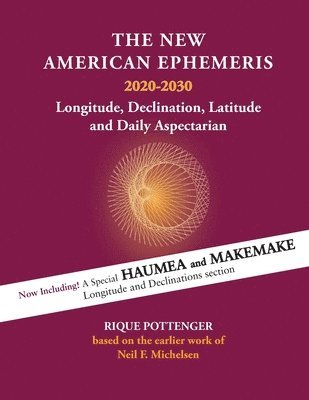 THE NEW
AMERICAN EPHEMERIS
2020-2030
Longitude, Declination, Latitude and Daily Aspectarian

Now Including! A Special HAUMEA and MAKEMAKE Longitude and Declinations section

RIQUE POTTENGER
based on the earlier work of
Neil F. Michelsen